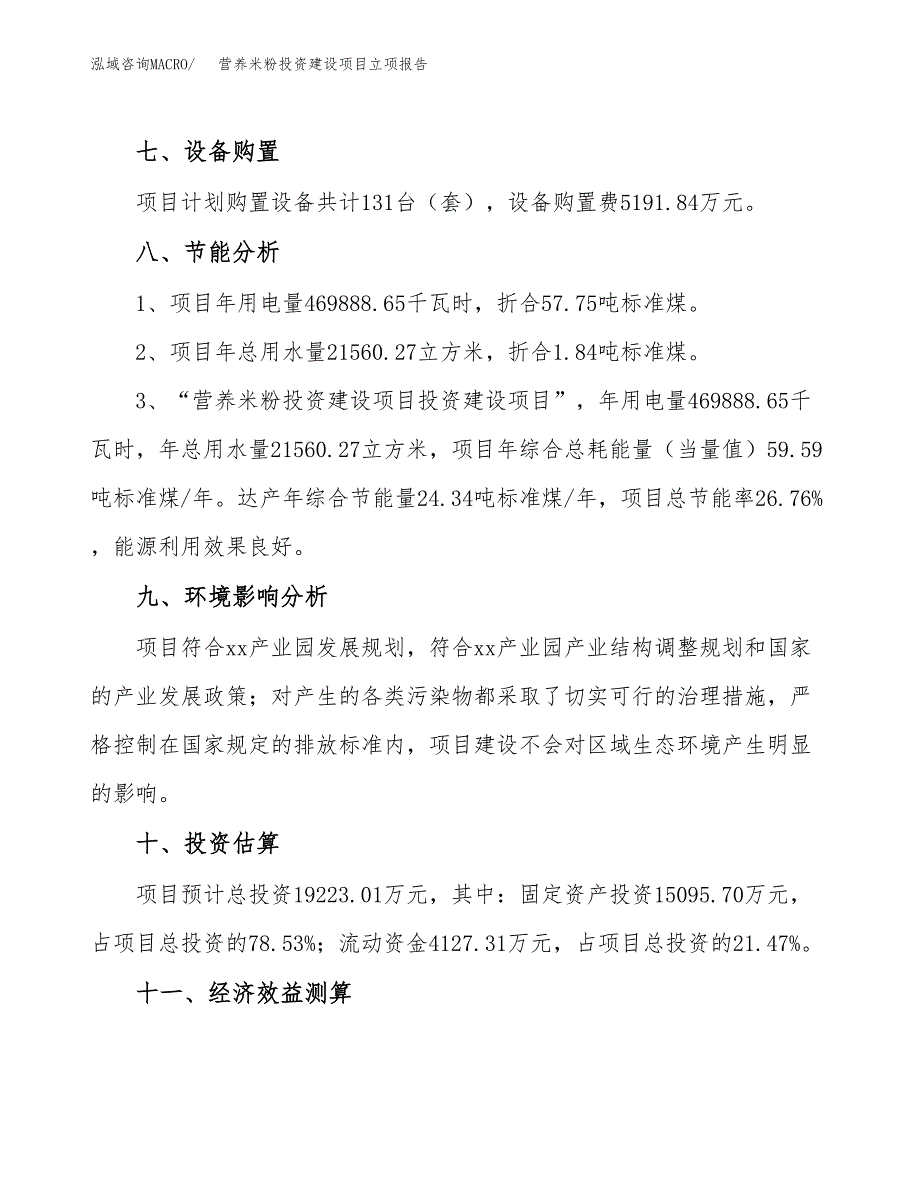 泓域咨询MACRO/　营养米粉投资建设项目立项报告

七、设备购置

项目计划购置设备共计131台（套），设备购置费5191.84万元。

八、节能分析

1、项目年用电量469888.65千瓦时，折合57.75吨标准煤。

2、项目年总用水量21560.27立方米，折合1.84吨标准煤。

3、“营养米粉投资建设项目投资建设项目”，年用电量469888.65千瓦时，年总用水量21560.27立方米，项目年综合总耗能量（当量值）59.59吨标准煤/年。达产年综合节能量24.34吨标准煤/年，项目总节能率26.76%，能源利用效果良好。

九、环境影响分析

项目符合xx产业园发展规划，符合xx产业园产业结构调整规划和国家的产业发展政策；对产生的各类污染物都采取了切实可行的治理措施，严格控制在国家规定的排放标准内，项目建设不会对区域生态环境产生明显的影响。

十、投资估算

项目预计总投资19223.01万元，其中：固定资产投资15095.70万元，占项目总投资的78.53%；流动资金4127.31万元，占项目总投资的21.47%。

十一、经济效益测算